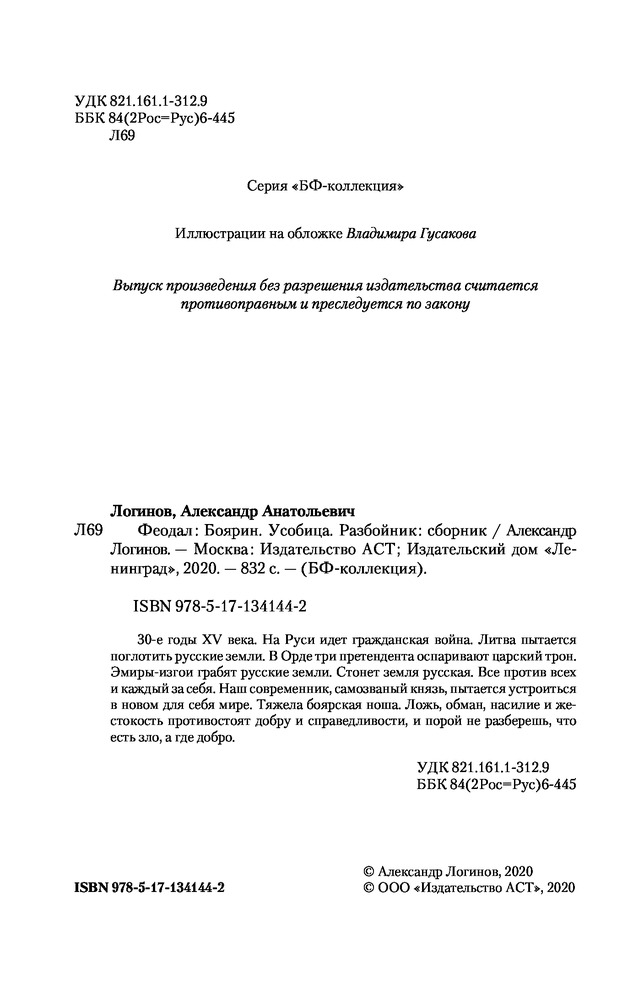 УДК 821.161.1-312.9
ББК 84(2Рос=Рус)6-445
Л69

Серия «БФ-коллекция»

Иллюстрации на обложке Владимира Гусакова

Выпуск произведения без разрешения издательства считается противоправным и преследуется по закону

Логинов, Александр Анатольевич
Л69 Феодал: Боярин. Усобица. Разбойник: сборник / Александр Логинов. — Москва: Издательство АСТ; Издательский дом «Ленинград», 2020. — 832 с. — (БФ-коллекция).

ISBN 978-5-17-134144-2

30-е годы XV века. На Руси идет гражданская война. Литва пытается поглотить русские земли. В Орде три претендента оспаривают царский трон. Эмиры-изгои грабят русские земли. Стонет земля русская. Все против всех и каждый за себя. Наш современник, самозваный князь, пытается устроиться в новом для себя мире. Тяжела боярская ноша. Ложь, обман, насилие и жестокость противостоят добру и справедливости, и порой не разберешь, что есть зло, а где добро.

УДК 821.161.1-312.9
ББК 84(2Рос=Рус)6-445

ISBN 978-5-17-134144-2

© Александр Логинов, 2020
© ООО «Издательство АСТ», 2020